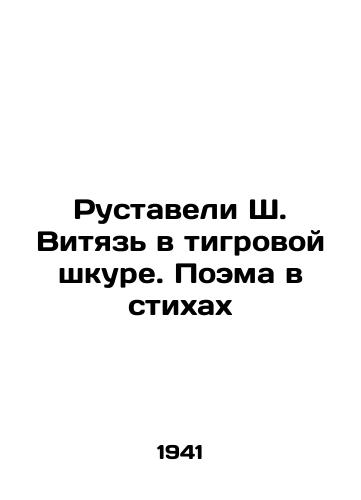 Руставели Ш. Витязь в тигровой шкуре. Поэма в стихах

1941